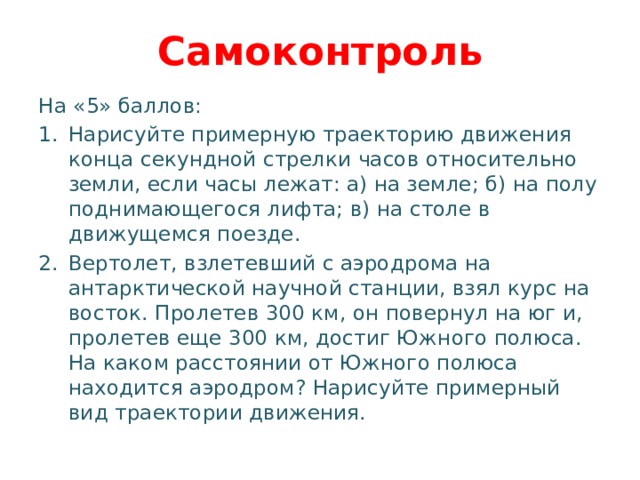 Самоконтроль

На «5» баллов:

1. Нарисуйте примерную траекторию движения конца секундной стрелки часов относительно земли, если часы лежат: а) на земле; б) на полу поднимающегося лифта; в) на столе в движущемся поезде.

2. Вертолет, взлетевший с аэродрома на антарктической научной станции, взял курс на восток. Пролетев 300 км, он повернул на юг и, пролетев еще 300 км, достиг Южного полюса. На каком расстоянии от Южного полюса находится аэродром? Нарисуйте примерный вид траектории движения.